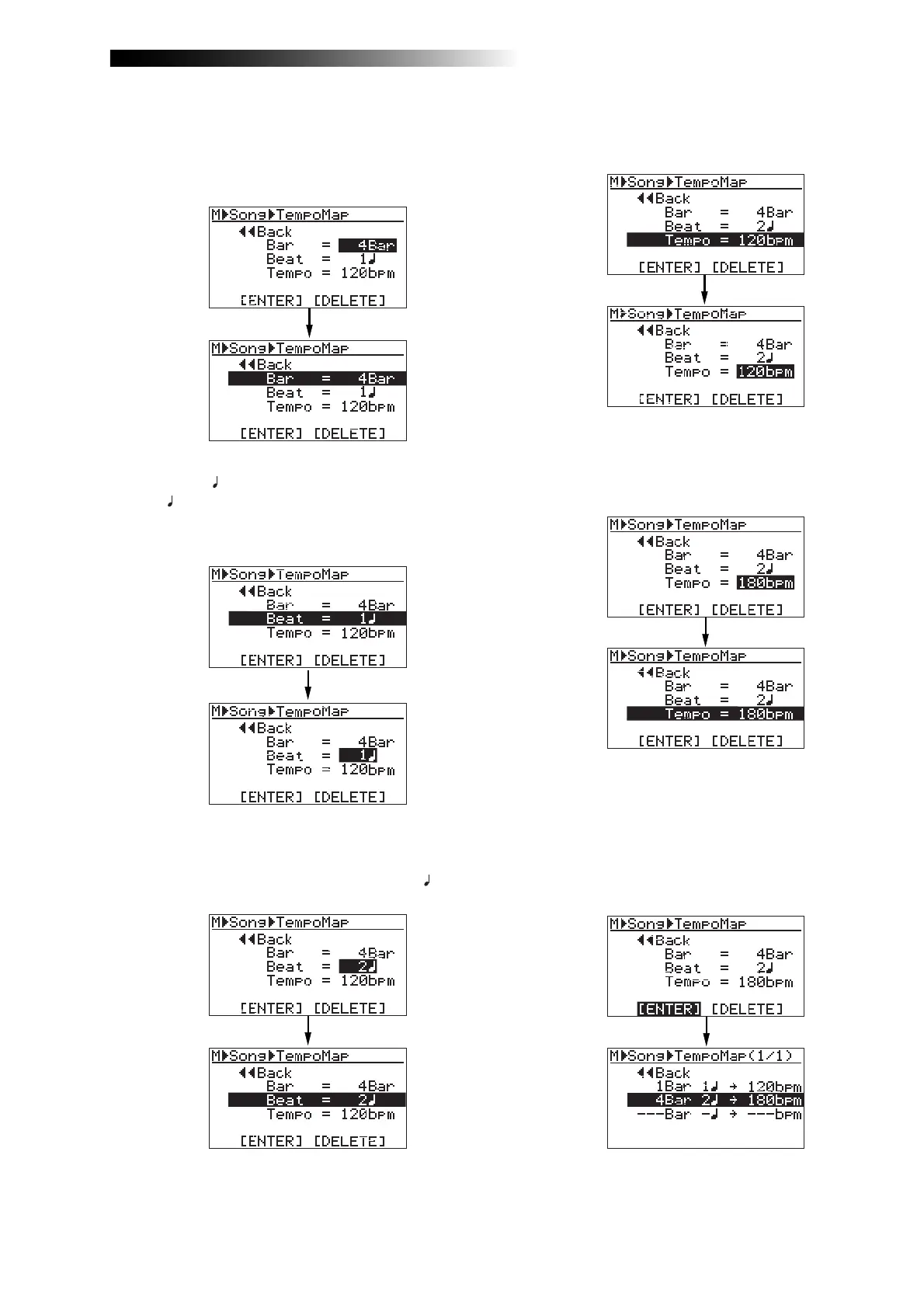 M▶Song▶TempoMap
◀◀Back
Bar = 4Bar
Beat = 1♩
Tempo = 120bpm
[ENTER] [DELETE]

M▶Song▶TempoMap
◀◀Back
Bar = 4Bar
Beat = 1♩
Tempo = 120bpm
[ENTER] [DELETE]

♩
♩

M▶Song▶TempoMap
◀◀Back
Bar = 4Bar
Beat = 1♩
Tempo = 120bpm
[ENTER] [DELETE]

M▶Song▶TempoMap
◀◀Back
Bar = 4Bar
Beat = 1♩
Tempo = 120bpm
[ENTER] [DELETE]

♩

M▶Song▶TempoMap
◀◀Back
Bar = 4Bar
Beat = 2♩
Tempo = 120bpm
[ENTER] [DELETE]

M▶Song▶TempoMap
◀◀Back
Bar = 4Bar
Beat = 2♩
Tempo = 120bpm
[ENTER] [DELETE]

M▶Song▶TempoMap
◀◀Back
Bar = 4Bar
Beat = 2♩
Tempo = 120bpm
[ENTER] [DELETE]

M▶Song▶TempoMap
◀◀Back
Bar = 4Bar
Beat = 2♩
Tempo = 120bpm
[ENTER] [DELETE]

M▶Song▶TempoMap
◀◀Back
Bar = 4Bar
Beat = 2♩
Tempo = 180bpm
[ENTER] [DELETE]

M▶Song▶TempoMap
◀◀Back
Bar = 4Bar
Beat = 2♩
Tempo = 180bpm
[ENTER] [DELETE]

M▶Song▶TempoMap
◀◀Back
Bar = 4Bar
Beat = 2♩
Tempo = 180bpm
[ENTER] [DELETE]

M▶Song▶TempoMap(1/1)
◀◀Back
1Bar 1♩ → 120bpm
4Bar 2♩ → 180bpm
---Bar -♩ → ---bpm